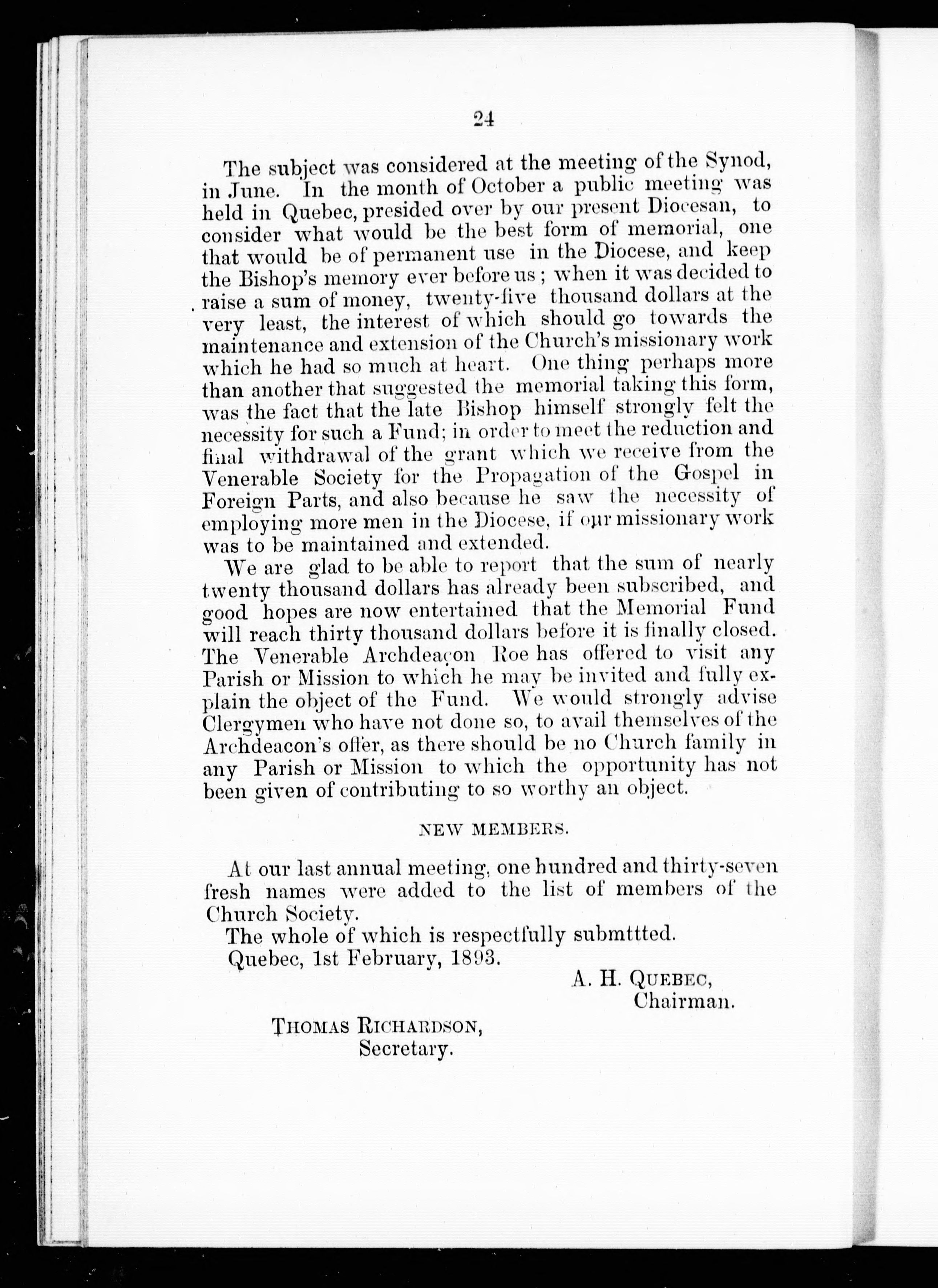 24

The subject was considered at the meeting of the Synod, in June. In the month of October a public meeting was held in Quebec, presided over by our present Diocesan, to consider what would be the best form of memorial, one that would be of permanent use in the Diocese, and keep the Bishop's memory ever before us; when it was decided to raise a sum of money, twenty-five thousand dollars at the very least, the interest of which should go towards the maintenance and extension of the Church's missionary work which he had so much at heart. One thing perhaps more than another that suggested the memorial taking this form, was the fact that the late Bishop himself strongly felt the necessity for such a Fund; in order to meet the reduction and final withdrawal of the grant which we receive from the Venerable Society for the Propagation of the Gospel in Foreign Parts, and also because he saw the necessity of employing more men in the Diocese, if our missionary work was to be maintained and extended.

We are glad to be able to report that the sum of nearly twenty thousand dollars has already been subscribed, and good hopes are now entertained that the Memorial Fund will reach thirty thousand dollars before it is finally closed. The Venerable Archdeacon Roe has offered to visit any Parish or Mission to which he may be invited and fully explain the object of the Fund. We would strongly advise Clergymen who have not done so, to avail themselves of the Archdeacon's offer, as there should be no Church family in any Parish or Mission to which the opportunity has not been given of contributing to so worthy an object.

NEW MEMBERS.

At our last annual meeting, one hundred and thirty-seven fresh names were added to the list of members of the Church Society.

The whole of which is respectfully submttted.

Quebec, 1st February, 1893.

A. H. QUEBEC,
Chairman.

THOMAS RICHARDSON,
Secretary.